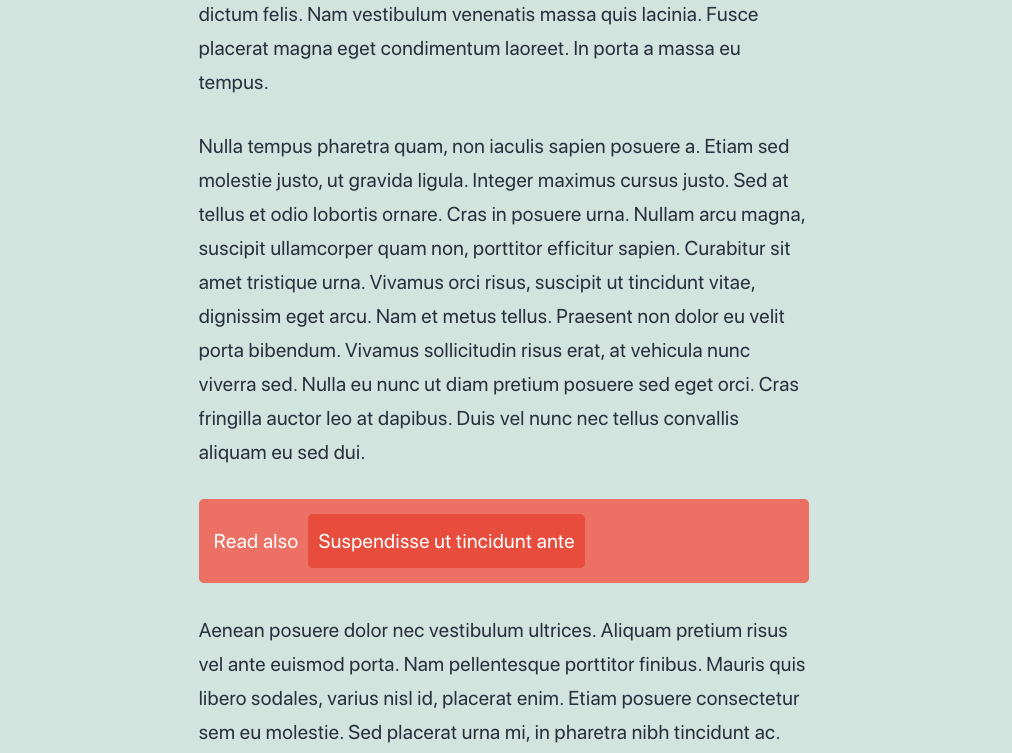 dictum felis. Nam vestibulum venenatis massa quis lacinia. Fusce placerat magna eget condimentum laoreet. In porta a massa eu tempus.

Nulla tempus pharetra quam, non iaculis sapien posuere a. Etiam sed molestie justo, ut gravida ligula. Integer maximus cursus justo. Sed at tellus et odio lobortis ornare. Cras in posuere urna. Nullam arcu magna, suscipit ullamcorper quam non, porttitor efficitur sapien. Curabitur sit amet tristique urna. Vivamus orci risus, suscipit ut tincidunt vitae, dignissim eget arcu. Nam et metus tellus. Praesent non dolor eu velit porta bibendum. Vivamus sollicitudin risus erat, at vehicula nunc viverra sed. Nulla eu nunc ut diam pretium posuere sed eget orci. Cras fringilla auctor leo at dapibus. Duis vel nunc nec tellus convallis aliquam eu sed dui.

Read also Suspendisse ut tincidunt ante

Aenean posuere dolor nec vestibulum ultrices. Aliquam pretium risus vel ante euismod porta. Nam pellentesque porttitor finibus. Mauris quis libero sodales, varius nisl id, placerat enim. Etiam posuere consectetur sem eu molestie. Sed placerat urna mi, in pharetra nibh tincidunt ac.